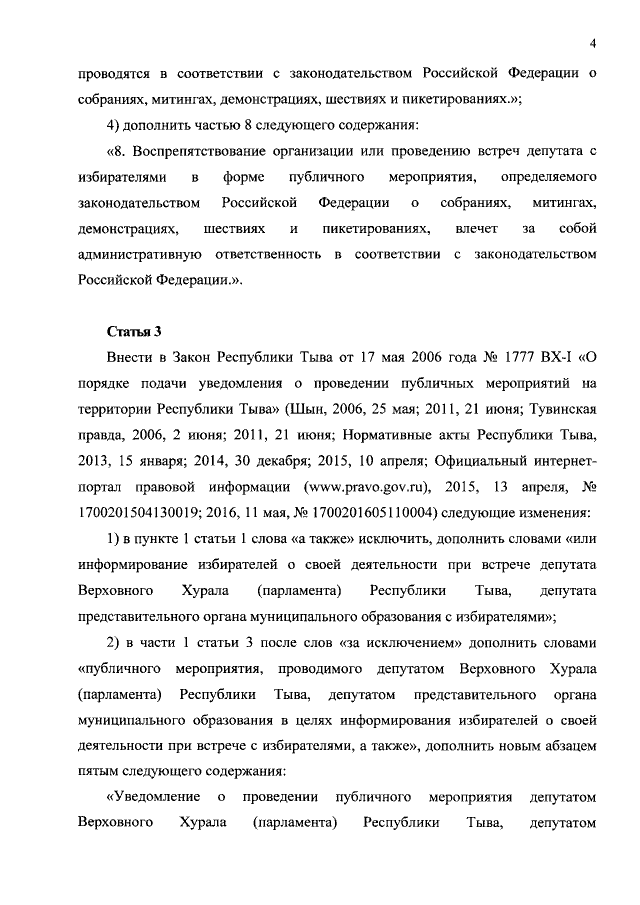 4

проводятся в соответствии с законодательством Российской Федерации о собраниях, митингах, демонстрациях, шествиях и пикетированиях.»;

4) дополнить частью 8 следующего содержания:

«8. Воспрепятствование организации или проведению встреч депутата с избирателями в форме публичного мероприятия, определяемого законодательством Российской Федерации о собраниях, митингах, демонстрациях, шествиях и пикетированиях, влечет за собой административную ответственность в соответствии с законодательством Российской Федерации.».

Статья 3

Внести в Закон Республики Тыва от 17 мая 2006 года № 1777 ВХ-I «О порядке подачи уведомления о проведении публичных мероприятий на территории Республики Тыва» (Шын, 2006, 25 мая; 2011, 21 июня; Тувинская правда, 2006, 2 июня; 2011, 21 июня; Нормативные акты Республики Тыва, 2013, 15 января; 2014, 30 декабря; 2015, 10 апреля; Официальный интернет-портал правовой информации (www.pravo.gov.ru), 2015, 13 апреля, № 1700201504130019; 2016, 11 мая, № 1700201605110004) следующие изменения:

1) в пункте 1 статьи 1 слова «а также» исключить, дополнить словами «или информирование избирателей о своей деятельности при встрече депутата Верховного Хурала (парламента) Республики Тыва, депутата представительного органа муниципального образования с избирателями»;

2) в части 1 статьи 3 после слов «за исключением» дополнить словами «публичного мероприятия, проводимого депутатом Верховного Хурала (парламента) Республики Тыва, депутатом представительного органа муниципального образования в целях информирования избирателей о своей деятельности при встрече с избирателями, а также», дополнить новым абзацем пятым следующего содержания:

«Уведомление о проведении публичного мероприятия депутатом Верховного Хурала (парламента) Республики Тыва, депутатом